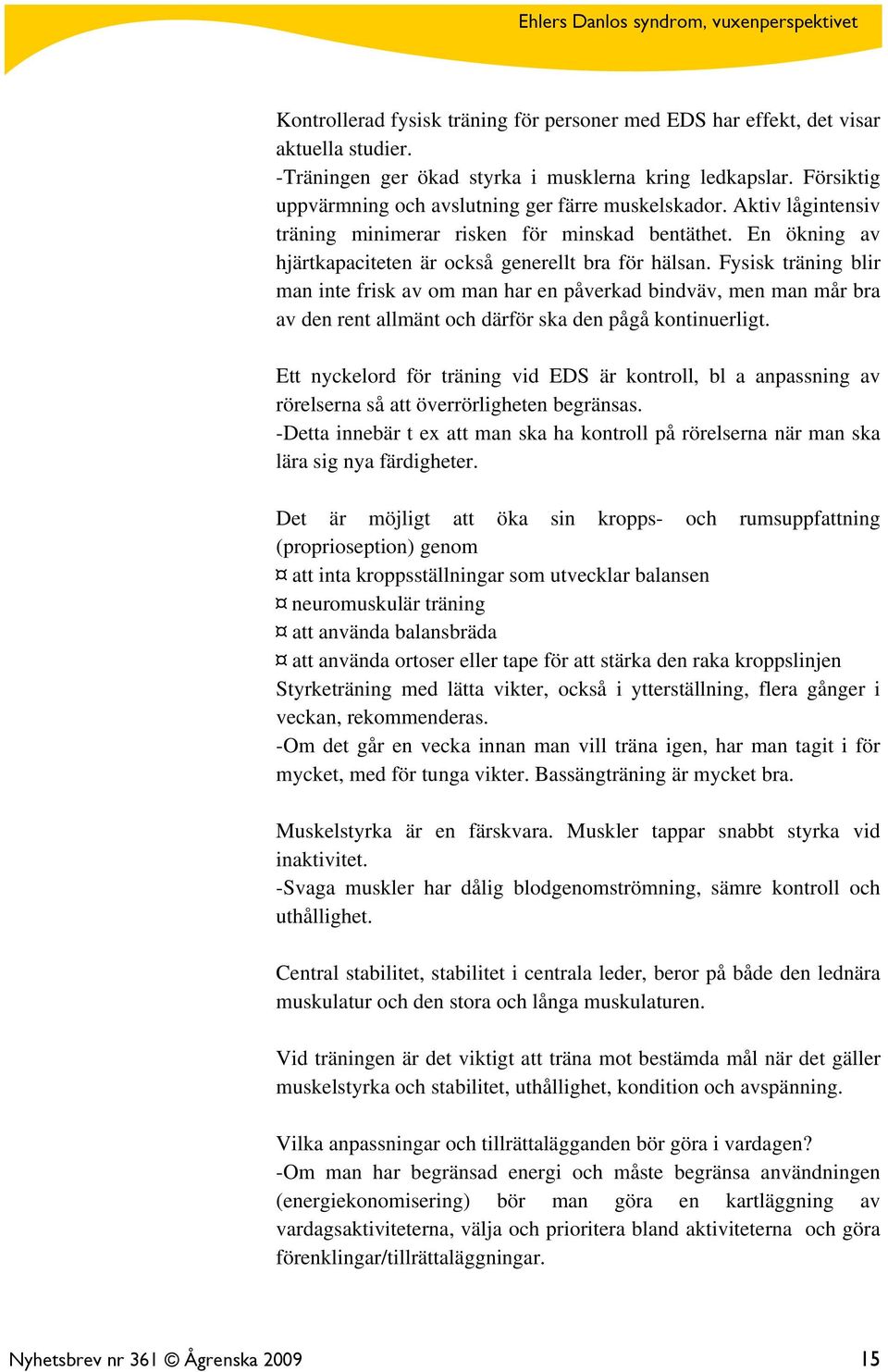 Ehlers Danlos syndrom, vuxenperspektivet

Kontrollerad fysisk träning för personer med EDS har effekt, det visar aktuella studier.
-Träningen ger ökad styrka i musklerna kring ledkapslar. Försiktig uppvärmning och avslutning ger färre muskelskador. Aktiv lågintensiv träning minimerar risken för minskad bentäthet. En ökning av hjärtkapaciteten är också generellt bra för hälsan. Fysisk träning blir man inte frisk av om man har en påverkad bindväv, men man mår bra av den rent allmänt och därför ska den pågå kontinuerligt.

Ett nyckelord för träning vid EDS är kontroll, bl a anpassning av rörelserna så att överrörligheten begränsas.
-Detta innebär t ex att man ska ha kontroll på rörelserna när man ska lära sig nya färdigheter.

Det är möjligt att öka sin kropps- och rumsuppfattning (proprioseption) genom
¤ att inta kroppsställningar som utvecklar balansen
¤ neuromuskulär träning
¤ att använda balansbräda
¤ att använda ortoser eller tape för att stärka den raka kroppslinjen
Styrketräning med lätta vikter, också i ytterställning, flera gånger i veckan, rekommenderas.
-Om det går en vecka innan man vill träna igen, har man tagit i för mycket, med för tunga vikter. Bassängträning är mycket bra.

Muskelstyrka är en färskvara. Muskler tappar snabbt styrka vid inaktivitet.
-Svaga muskler har dålig blodgenomströmning, sämre kontroll och uthållighet.

Central stabilitet, stabilitet i centrala leder, beror på både den lednära muskulatur och den stora och långa muskulaturen.

Vid träningen är det viktigt att träna mot bestämda mål när det gäller muskelstyrka och stabilitet, uthållighet, kondition och avspänning.

Vilka anpassningar och tillrättalägganden bör göra i vardagen?
-Om man har begränsad energi och måste begränsa användningen (energiekonomisering) bör man göra en kartläggning av vardagsaktiviteterna, välja och prioritera bland aktiviteterna och göra förenklingar/tillrättaläggningar.

Nyhetsbrev nr 361 © Ågrenska 2009 15